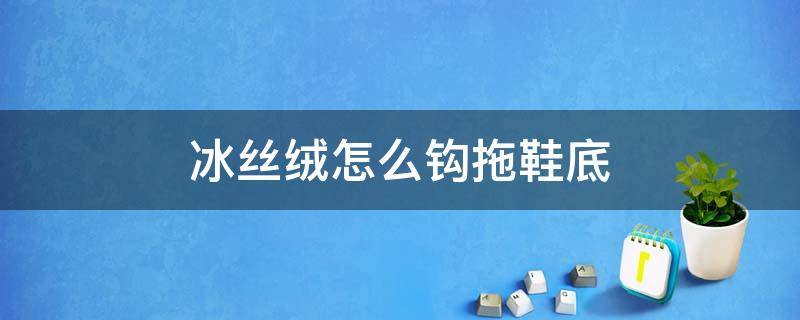 冰丝绒怎么钩拖鞋底